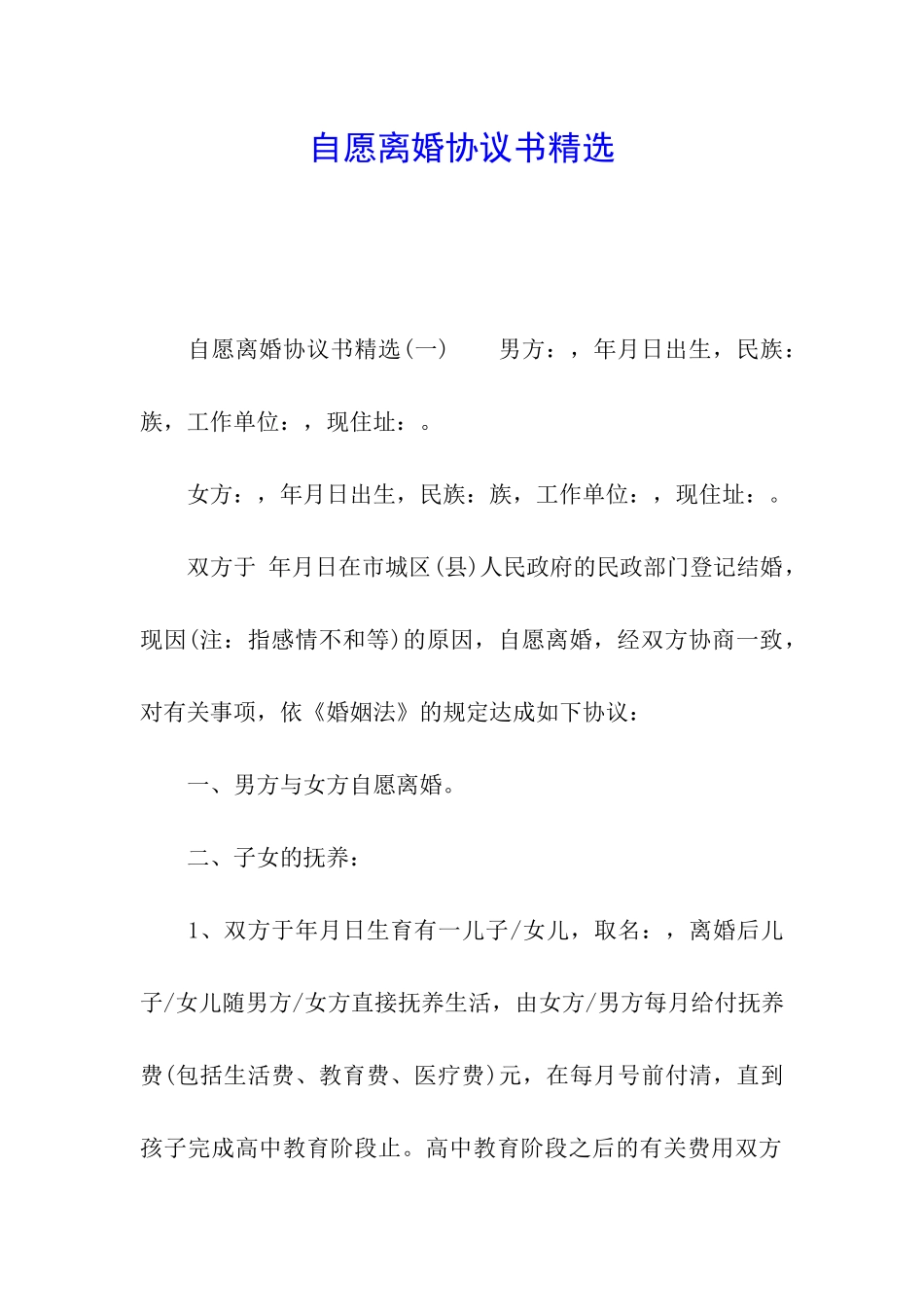 自愿离婚协议书精选

自愿离婚协议书精选(一)　　男方：，年月日出生，民族：族，工作单位：，现住址：。

女方：，年月日出生，民族：族，工作单位：，现住址：。

双方于 年月日在市城区(县)人民政府的民政部门登记结婚，现因(注：指感情不和等)的原因，自愿离婚，经双方协商一致，对有关事项，依《婚姻法》的规定达成如下协议：

一、男方与女方自愿离婚。

二、子女的抚养：

1、双方于年月日生育有一儿子/女儿，取名：，离婚后儿子/女儿随男方/女方直接抚养生活，由女方/男方每月给付抚养费(包括生活费、教育费、医疗费)元，在每月号前付清，直到孩子完成高中教育阶段止。高中教育阶段之后的有关费用双方